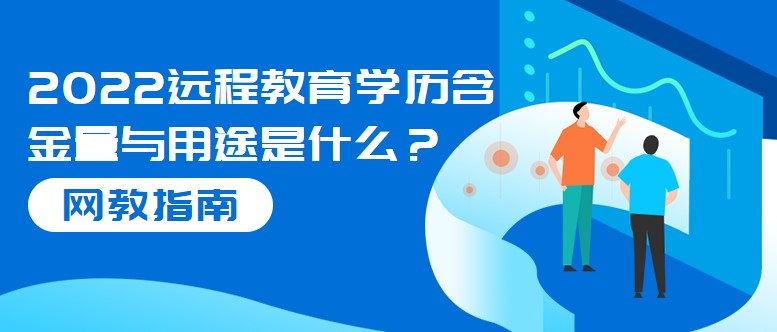 2022远程教育学历含金量与用途是什么？

网教指南